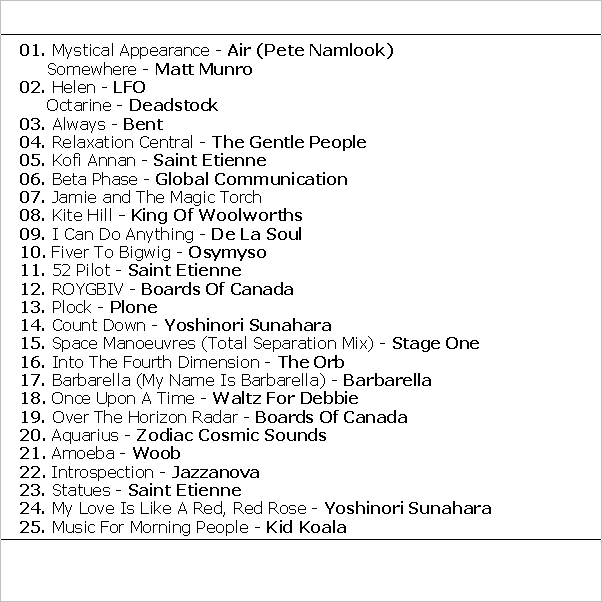 01. Mystical Appearance - Air (Pete Namlook)
Somewhere - Matt Munro
02. Helen - LFO
Octarine - Deadstock
03. Always - Bent
04. Relaxation Central - The Gentle People
05. Kofi Annan - Saint Etienne
06. Beta Phase - Global Communication
07. Jamie and The Magic Torch
08. Kite Hill - King Of Woolworths
09. I Can Do Anything - De La Soul
10. Fiver To Bigwig - Osymyso
11. 52 Pilot - Saint Etienne
12. ROYGBIV - Boards Of Canada
13. Plock - Plone
14. Count Down - Yoshinori Sunahara
15. Space Manoeuvres (Total Separation Mix) - Stage One
16. Into The Fourth Dimension - The Orb
17. Barbarella (My Name Is Barbarella) - Barbarella
18. Once Upon A Time - Waltz For Debbie
19. Over The Horizon Radar - Boards Of Canada
20. Aquarius - Zodiac Cosmic Sounds
21. Amoeba - Woob
22. Introspection - Jazzanova
23. Statues - Saint Etienne
24. My Love Is Like A Red, Red Rose - Yoshinori Sunahara
25. Music For Morning People - Kid Koala